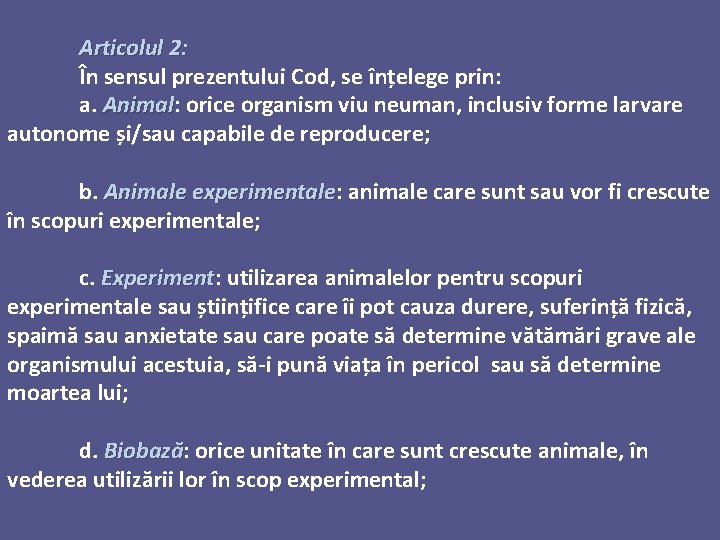 Articolul 2:

În sensul prezentului Cod, se înțelege prin:

a. Animal: orice organism viu neuman, inclusiv forme larvare autonome și/sau capabile de reproducere;

b. Animale experimentale: animale care sunt sau vor fi crescute în scopuri experimentale;

c. Experiment: utilizarea animalelor pentru scopuri experimentale sau științifice care îi pot cauza durere, suferință fizică, spaimă sau anxietate sau care poate să determine vătămări grave ale organismului acestuia, să-i pună viața în pericol sau să determine moartea lui;

d. Biobază: orice unitate în care sunt crescute animale, în vederea utilizării lor în scop experimental;